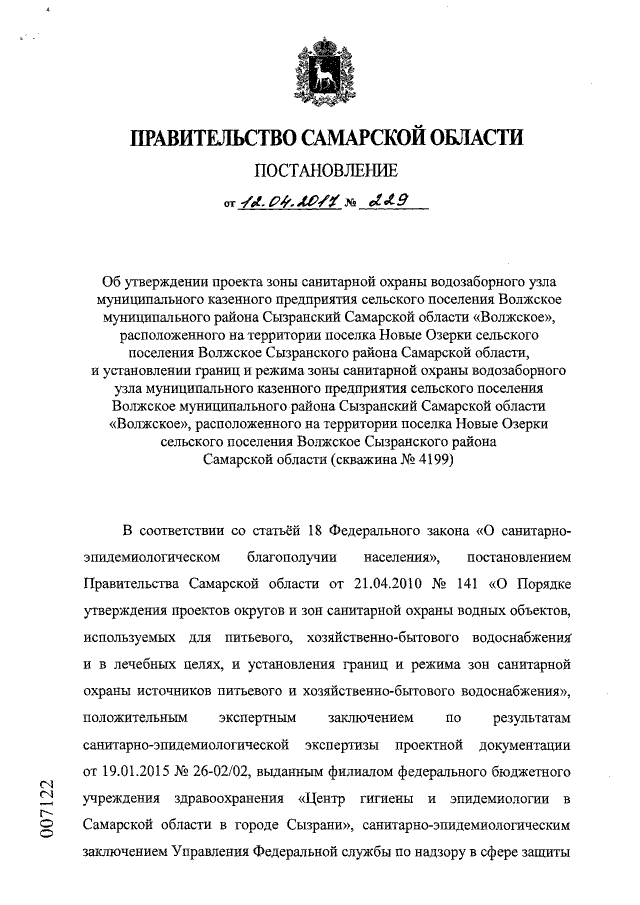 ПРАВИТЕЛЬСТВО САМАРСКОЙ ОБЛАСТИ

ПОСТАНОВЛЕНИЕ

от 12.04.2017 № 229

Об утверждении проекта зоны санитарной охраны водозаборного узла муниципального казенного предприятия сельского поселения Волжское муниципального района Сызранский Самарской области «Волжское», расположенного на территории поселка Новые Озерки сельского поселения Волжское Сызранского района Самарской области, и установлении границ и режима зоны санитарной охраны водозаборного узла муниципального казенного предприятия сельского поселения Волжское муниципального района Сызранский Самарской области «Волжское», расположенного на территории поселка Новые Озерки сельского поселения Волжское Сызранского района Самарской области (скважина № 4199)

В соответствии со статьёй 18 Федерального закона «О санитарно-эпидемиологическом благополучии населения», постановлением Правительства Самарской области от 21.04.2010 № 141 «О Порядке утверждения проектов округов и зон санитарной охраны водных объектов, используемых для питьевого, хозяйственно-бытового водоснабжения и в лечебных целях, и установления границ и режима зон санитарной охраны источников питьевого и хозяйственно-бытового водоснабжения», положительным экспертным заключением по результатам санитарно-эпидемиологической экспертизы проектной документации от 19.01.2015 № 26-02/02, выданным филиалом федерального бюджетного учреждения здравоохранения «Центр гигиены и эпидемиологии в Самарской области в городе Сызрани», санитарно-эпидемиологическим заключением Управления Федеральной службы по надзору в сфере защиты

007122